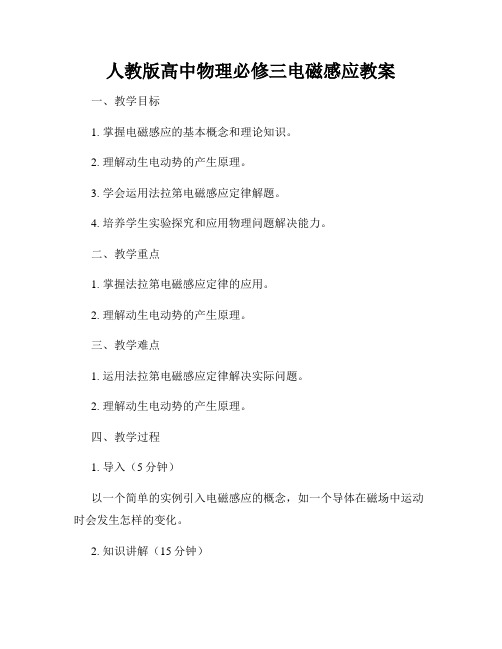 人教版高中物理必修三电磁感应教案

一、教学目标

1. 掌握电磁感应的基本概念和理论知识。

2. 理解动生电动势的产生原理。

3. 学会运用法拉第电磁感应定律解题。

4. 培养学生实验探究和应用物理问题解决能力。

二、教学重点

1. 掌握法拉第电磁感应定律的应用。

2. 理解动生电动势的产生原理。

三、教学难点

1. 运用法拉第电磁感应定律解决实际问题。

2. 理解动生电动势的产生原理。

四、教学过程

1. 导入（5 分钟）

以一个简单的实例引入电磁感应的概念，如一个导体在磁场中运动时会发生怎样的变化。

2. 知识讲解（15 分钟）